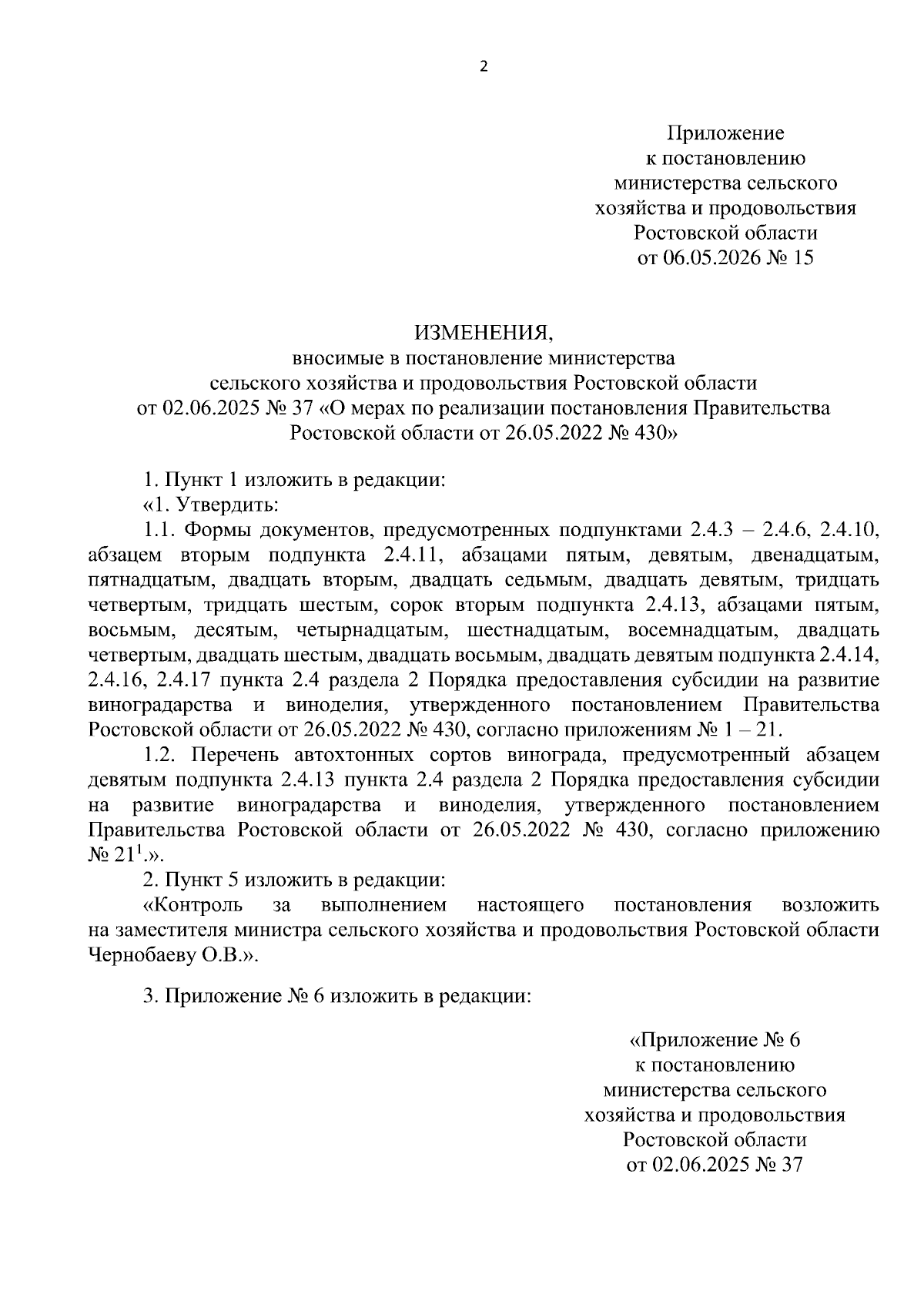 2

Приложение
к постановлению
министерства сельского
хозяйства и продовольствия
Ростовской области
от 06.05.2026 № 15

ИЗМЕНЕНИЯ,
вносимые в постановление министерства
сельского хозяйства и продовольствия Ростовской области
от 02.06.2025 № 37 «О мерах по реализации постановления Правительства
Ростовской области от 26.05.2022 № 430»

1. Пункт 1 изложить в редакции:

«1. Утвердить:

1.1. Формы документов, предусмотренных подпунктами 2.4.3 – 2.4.6, 2.4.10, абзацем вторым подпункта 2.4.11, абзацами пятым, девятым, двенадцатым, пятнадцатым, двадцать вторым, двадцать седьмым, двадцать девятым, тридцать четвертым, тридцать шестым, сорок вторым подпункта 2.4.13, абзацами пятым, восьмым, десятым, четырнадцатым, шестнадцатым, восемнадцатым, двадцать четвертым, двадцать шестым, двадцать восьмым, двадцать девятым подпункта 2.4.14, 2.4.16, 2.4.17 пункта 2.4 раздела 2 Порядка предоставления субсидии на развитие виноградарства и виноделия, утвержденного постановлением Правительства Ростовской области от 26.05.2022 № 430, согласно приложениям № 1 – 21.

1.2. Перечень автохтонных сортов винограда, предусмотренный абзацем девятым подпункта 2.4.13 пункта 2.4 раздела 2 Порядка предоставления субсидии на развитие виноградарства и виноделия, утвержденного постановлением Правительства Ростовской области от 26.05.2022 № 430, согласно приложению № $21^1$.».

2. Пункт 5 изложить в редакции:

«Контроль за выполнением настоящего постановления возложить на заместителя министра сельского хозяйства и продовольствия Ростовской области Чернобаеву О.В.».

3. Приложение № 6 изложить в редакции:

«Приложение № 6
к постановлению
министерства сельского
хозяйства и продовольствия
Ростовской области
от 02.06.2025 № 37